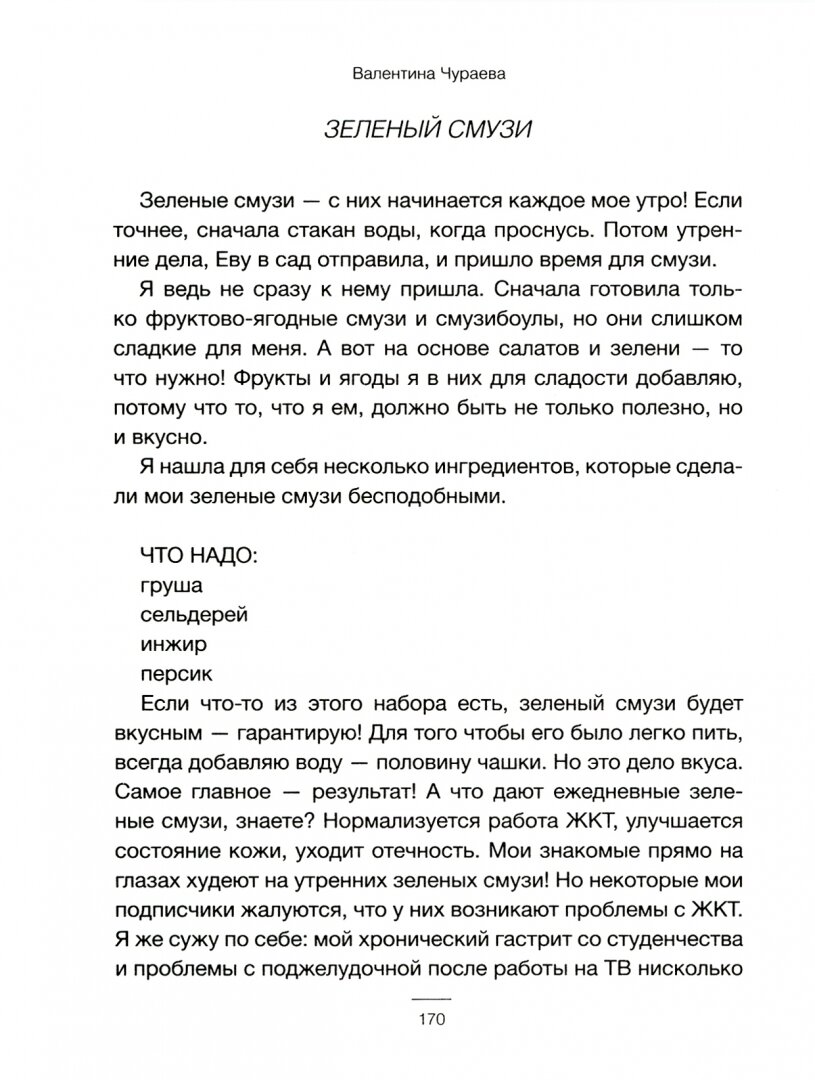 Валентина Чураева

ЗЕЛЕНЫЙ СМУЗИ

Зеленые смузи — с них начинается каждое мое утро! Если точнее, сначала стакан воды, когда проснусь. Потом утренние дела, Еву в сад отправила, и пришло время для смузи.

Я ведь не сразу к нему пришла. Сначала готовила только фруктово-ягодные смузи и смузибоулы, но они слишком сладкие для меня. А вот на основе салатов и зелени — то что нужно! Фрукты и ягоды я в них для сладости добавляю, потому что то, что я ем, должно быть не только полезно, но и вкусно.

Я нашла для себя несколько ингредиентов, которые сделали мои зеленые смузи бесподобными.

ЧТО НАДО:
груша
сельдерей
инжир
персик

Если что-то из этого набора есть, зеленый смузи будет вкусным — гарантирую! Для того чтобы его было легко пить, всегда добавляю воду — половину чашки. Но это дело вкуса. Самое главное — результат! А что дают ежедневные зеленые смузи, знаете? Нормализуется работа ЖКТ, улучшается состояние кожи, уходит отечность. Мои знакомые прямо на глазах худеют на утренних зеленых смузи! Но некоторые мои подписчики жалуются, что у них возникают проблемы с ЖКТ. Я же сужу по себе: мой хронический гастрит со студенчества и проблемы с поджелудочной после работы на ТВ нисколько

170